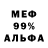 МЕФ
99%
АЛЬФА